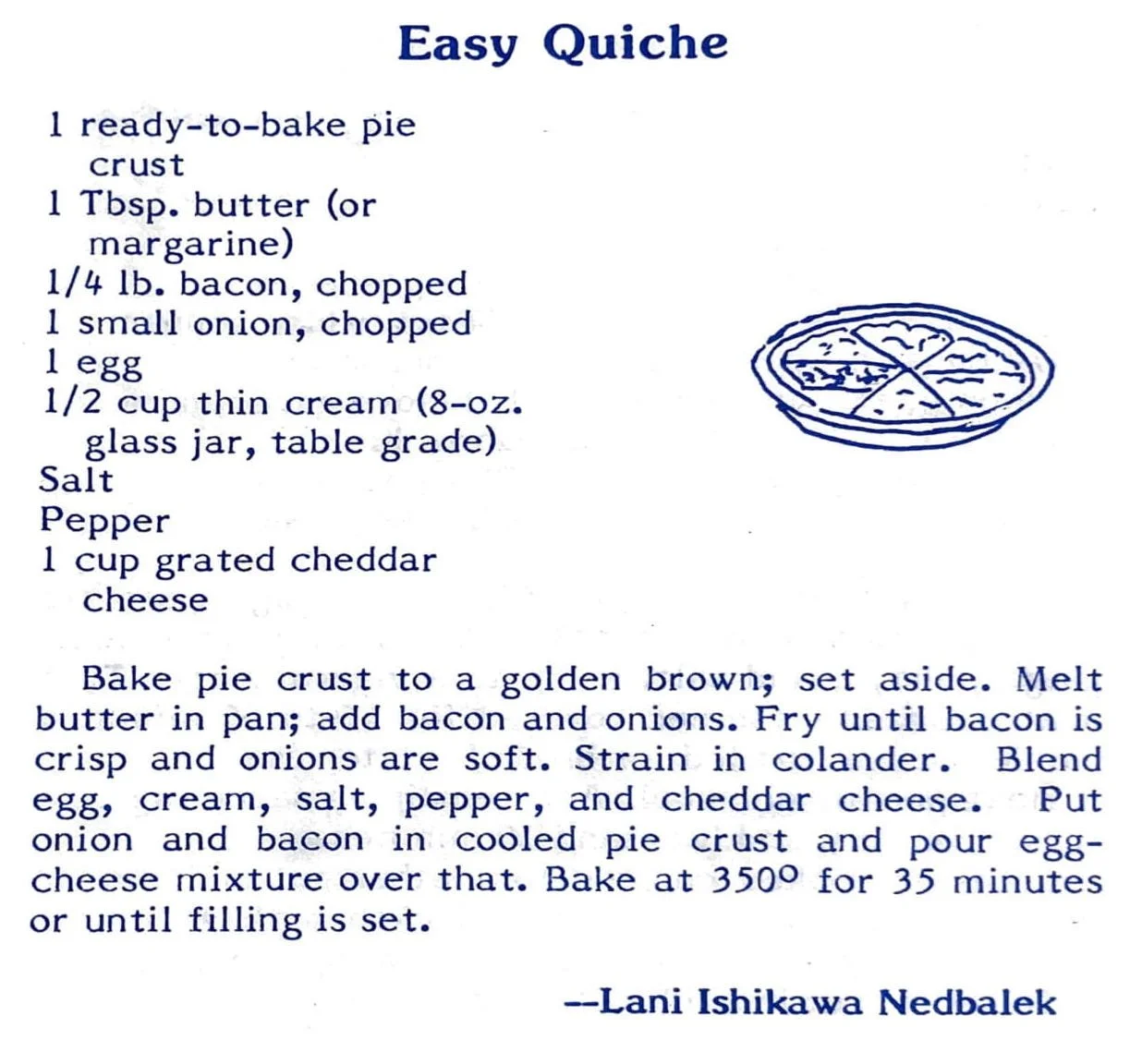 Easy Quiche

1 ready-to-bake pie crust
1 Tbsp. butter (or margarine)
1/4 lb. bacon, chopped
1 small onion, chopped
1 egg
1/2 cup thin cream (8-oz. glass jar, table grade)
Salt
Pepper
1 cup grated cheddar cheese

Bake pie crust to a golden brown; set aside. Melt butter in pan; add bacon and onions. Fry until bacon is crisp and onions are soft. Strain in colander. Blend egg, cream, salt, pepper, and cheddar cheese. Put onion and bacon in cooled pie crust and pour egg-cheese mixture over that. Bake at 350° for 35 minutes or until filling is set.

--Lani Ishikawa Nedbalek